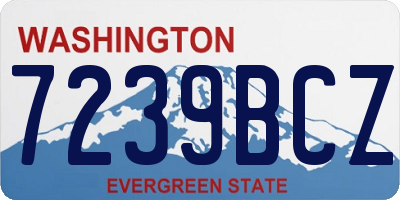 WASHINGTON
7239BCZ
EVERGREEN STATE